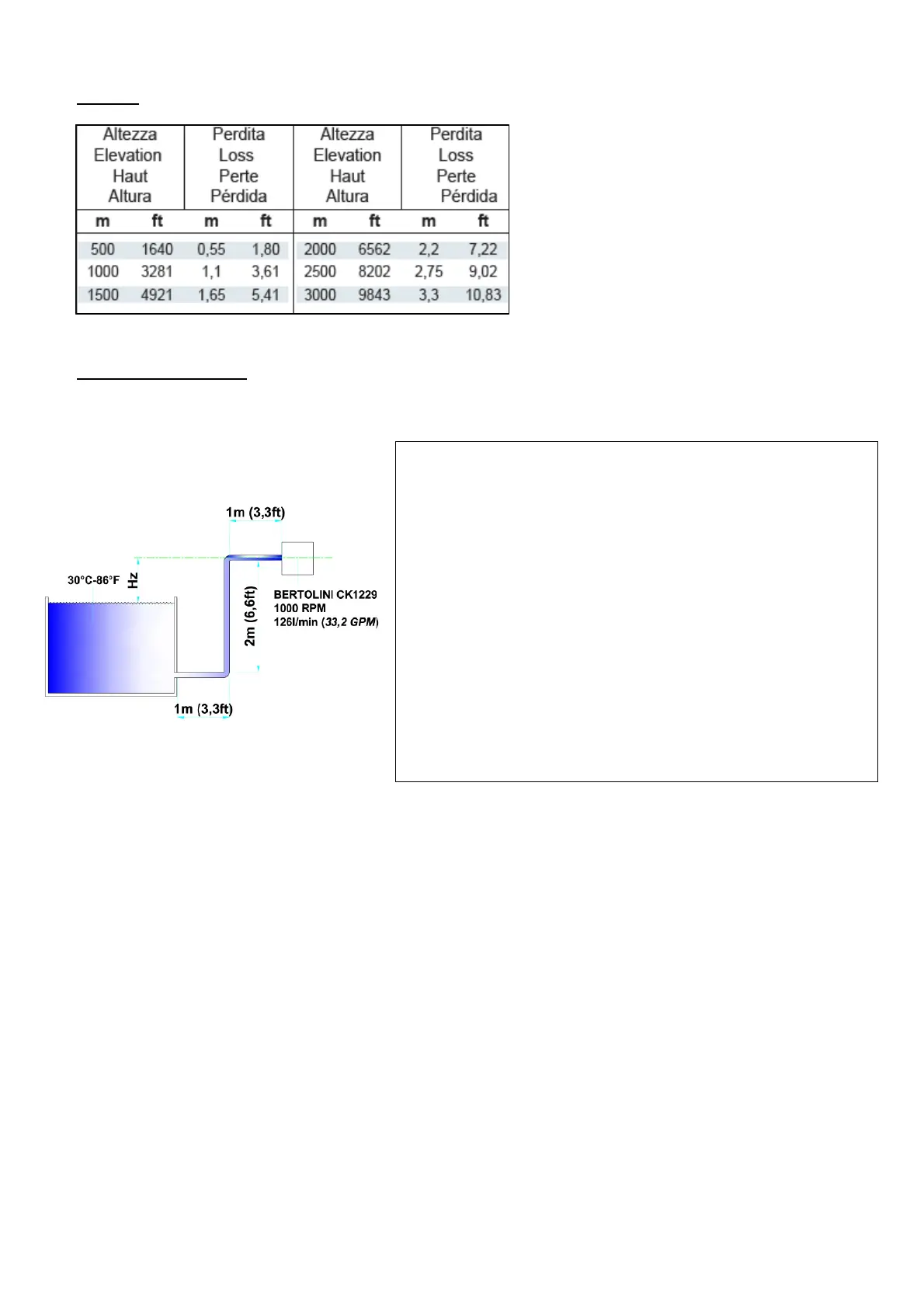 | Altezza Elevation Haut Altura | | Perdita Loss Perte Pérdida | | Altezza Elevation Haut Altura | | Perdita Loss Perte Pérdida | |
|---|---|---|---|---|---|---|---|
| m | ft | m | ft | m | ft | m | ft |
| 500 | 1640 | 0,55 | 1,80 | 2000 | 6562 | 2,2 | 7,22 |
| 1000 | 3281 | 1,1 | 3,61 | 2500 | 8202 | 2,75 | 9,02 |
| 1500 | 4921 | 1,65 | 5,41 | 3000 | 9843 | 3,3 | 10,83 |

1m (3,3ft)

30°C-86°F

Hz

2m (6,6ft)

BERTOLINI CK1229
1000 RPM
126l/min (33,2 GPM)

1m (3,3ft)